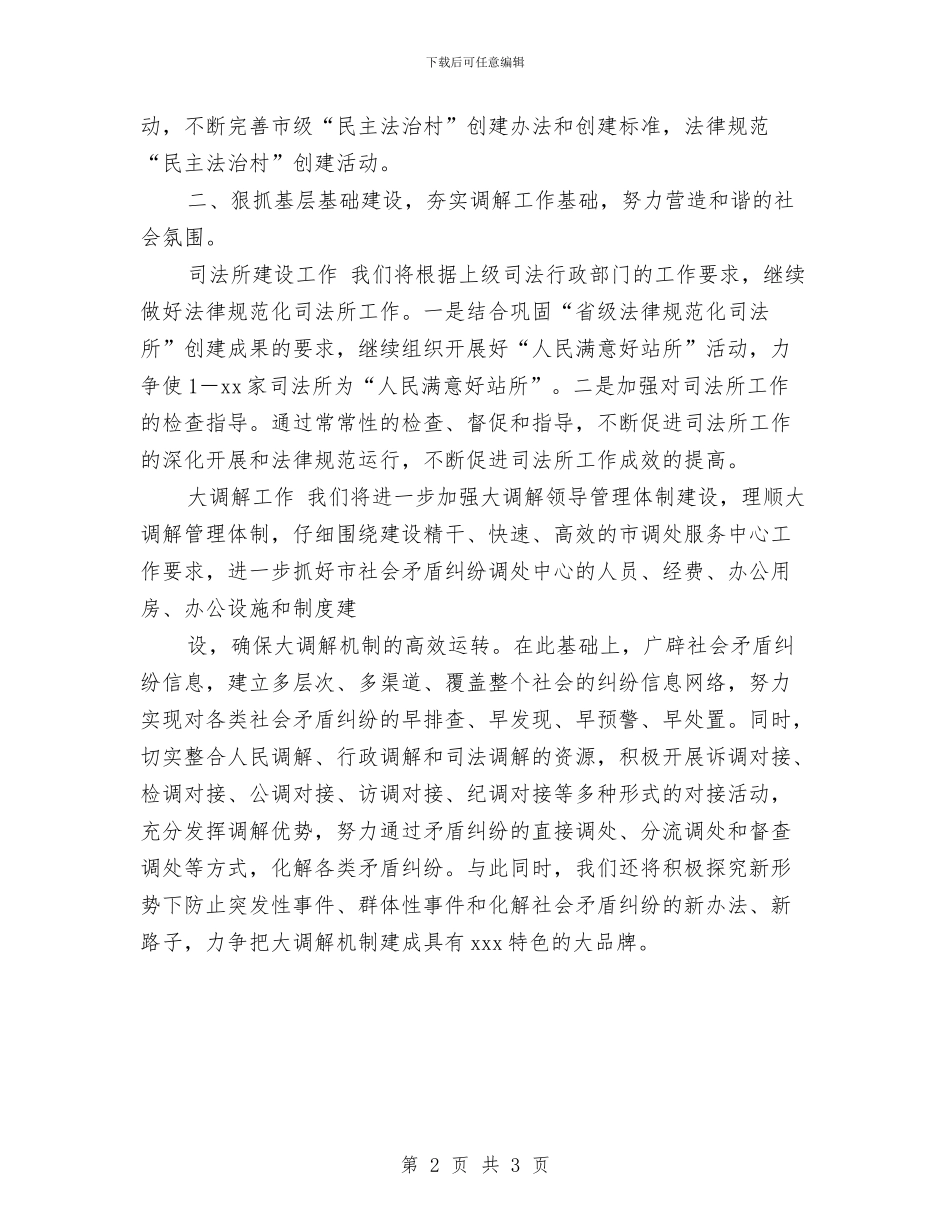 下载后可任意编辑

动，不断完善市级“民主法治村”创建办法和创建标准，法律规范“民主法治村”创建活动。

二、狠抓基层基础建设，夯实调解工作基础，努力营造和谐的社会氛围。

司法所建设工作 我们将根据上级司法行政部门的工作要求，继续做好法律规范化司法所工作。一是结合巩固“省级法律规范化司法所”创建成果的要求，继续组织开展好“人民满意好站所”活动，力争使1—xx家司法所为“人民满意好站所”。二是加强对司法所工作的检查指导。通过常常性的检查、督促和指导，不断促进司法所工作的深化开展和法律规范运行，不断促进司法所工作成效的提高。

大调解工作 我们将进一步加强大调解领导管理体制建设，理顺大调解管理体制，仔细围绕建设精干、快速、高效的市调处服务中心工作要求，进一步抓好市社会矛盾纠纷调处中心的人员、经费、办公用房、办公设施和制度建

设，确保大调解机制的高效运转。在此基础上，广辟社会矛盾纠纷信息，建立多层次、多渠道、覆盖整个社会的纠纷信息网络，努力实现对各类社会矛盾纠纷的早排查、早发现、早预警、早处置。同时，切实整合人民调解、行政调解和司法调解的资源，积极开展诉调对接、检调对接、公调对接、访调对接、纪调对接等多种形式的对接活动，充分发挥调解优势，努力通过矛盾纠纷的直接调处、分流调处和督查调处等方式，化解各类矛盾纠纷。与此同时，我们还将积极探究新形势下防止突发性事件、群体性事件和化解社会矛盾纠纷的新办法、新路子，力争把大调解机制建成具有xxx特色的大品牌。

第 2 页 共 3 页